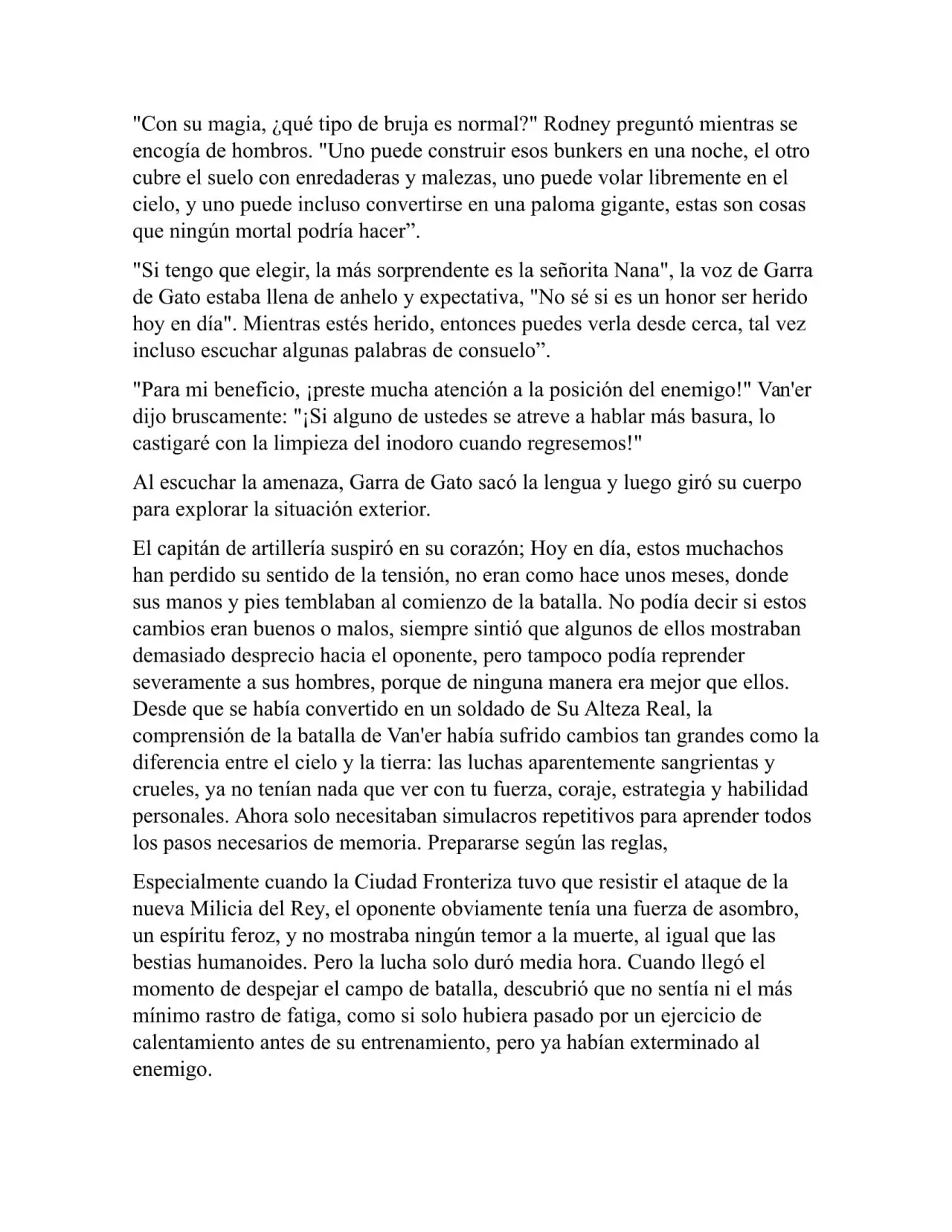 "Con su magia, ¿qué tipo de bruja es normal?" Rodney preguntó mientras se encogía de hombros. "Uno puede construir esos bunkers en una noche, el otro cubre el suelo con enredaderas y malezas, uno puede volar libremente en el cielo, y uno puede incluso convertirse en una paloma gigante, estas son cosas que ningún mortal podría hacer”.

"Si tengo que elegir, la más sorprendente es la señorita Nana", la voz de Garra de Gato estaba llena de anhelo y expectativa, "No sé si es un honor ser herido hoy en día". Mientras estés herido, entonces puedes verla desde cerca, tal vez incluso escuchar algunas palabras de consuelo”.

"Para mi beneficio, ¡preste mucha atención a la posición del enemigo!" Van'er dijo bruscamente: "¡Si alguno de ustedes se atreve a hablar más basura, lo castigaré con la limpieza del inodoro cuando regresemos!"

Al escuchar la amenaza, Garra de Gato sacó la lengua y luego giró su cuerpo para explorar la situación exterior.

El capitán de artillería suspiró en su corazón; Hoy en día, estos muchachos han perdido su sentido de la tensión, no eran como hace unos meses, donde sus manos y pies temblaban al comienzo de la batalla. No podía decir si estos cambios eran buenos o malos, siempre sintió que algunos de ellos mostraban demasiado desprecio hacia el oponente, pero tampoco podía reprender severamente a sus hombres, porque de ninguna manera era mejor que ellos. Desde que se había convertido en un soldado de Su Alteza Real, la comprensión de la batalla de Van'er había sufrido cambios tan grandes como la diferencia entre el cielo y la tierra: las luchas aparentemente sangrientas y crueles, ya no tenían nada que ver con tu fuerza, coraje, estrategia y habilidad personales. Ahora solo necesitaban simulacros repetitivos para aprender todos los pasos necesarios de memoria. Prepararse según las reglas,

Especialmente cuando la Ciudad Fronteriza tuvo que resistir el ataque de la nueva Milicia del Rey, el oponente obviamente tenía una fuerza de asombro, un espíritu feroz, y no mostraba ningún temor a la muerte, al igual que las bestias humanoides. Pero la lucha solo duró media hora. Cuando llegó el momento de despejar el campo de batalla, descubrió que no sentía ni el más mínimo rastro de fatiga, como si solo hubiera pasado por un ejercicio de calentamiento antes de su entrenamiento, pero ya habían exterminado al enemigo.